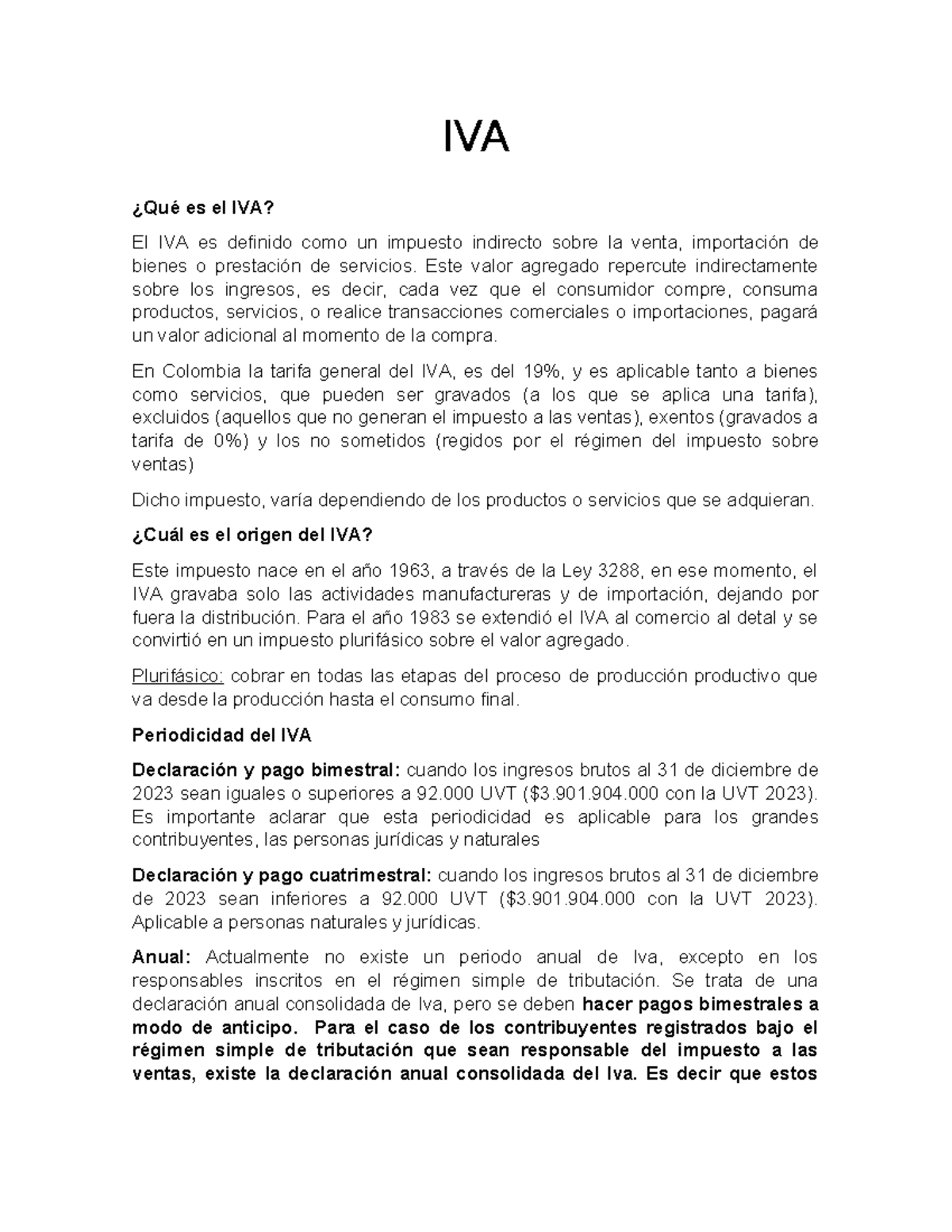 IVA

¿Qué es el IVA?

El IVA es definido como un impuesto indirecto sobre la venta, importación de bienes o prestación de servicios. Este valor agregado repercute indirectamente sobre los ingresos, es decir, cada vez que el consumidor compre, consuma productos, servicios, o realice transacciones comerciales o importaciones, pagará un valor adicional al momento de la compra.

En Colombia la tarifa general del IVA, es del 19%, y es aplicable tanto a bienes como servicios, que pueden ser gravados (a los que se aplica una tarifa), excluidos (aquellos que no generan el impuesto a las ventas), exentos (gravados a tarifa de 0%) y los no sometidos (regidos por el régimen del impuesto sobre ventas)

Dicho impuesto, varía dependiendo de los productos o servicios que se adquieran.

¿Cuál es el origen del IVA?

Este impuesto nace en el año 1963, a través de la Ley 3288, en ese momento, el IVA gravaba solo las actividades manufactureras y de importación, dejando por fuera la distribución. Para el año 1983 se extendió el IVA al comercio al detal y se convirtió en un impuesto plurifásico sobre el valor agregado.

Plurifásico: cobrar en todas las etapas del proceso de producción productivo que va desde la producción hasta el consumo final.

Periodicidad del IVA

Declaración y pago bimestral: cuando los ingresos brutos al 31 de diciembre de 2023 sean iguales o superiores a 92.000 UVT ($3.901.904.000 con la UVT 2023). Es importante aclarar que esta periodicidad es aplicable para los grandes contribuyentes, las personas jurídicas y naturales

Declaración y pago cuatrimestral: cuando los ingresos brutos al 31 de diciembre de 2023 sean inferiores a 92.000 UVT ($3.901.904.000 con la UVT 2023). Aplicable a personas naturales y jurídicas.

Anual: Actualmente no existe un periodo anual de Iva, excepto en los responsables inscritos en el régimen simple de tributación. Se trata de una declaración anual consolidada de Iva, pero se deben hacer pagos bimestrales a modo de anticipo. Para el caso de los contribuyentes registrados bajo el régimen simple de tributación que sean responsable del impuesto a las ventas, existe la declaración anual consolidada del Iva. Es decir que estos